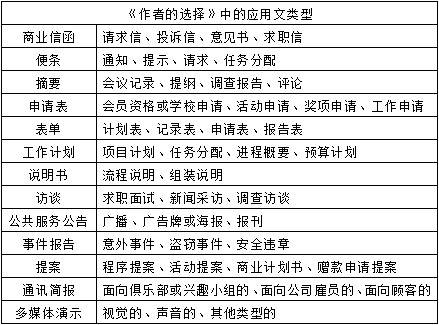 | 《作者的选择》中的应用文类型 | |
|---|---|
| 商业信函 | 请求信、投诉信、意见书、求职信 |
| 便条 | 通知、提示、请求、任务分配 |
| 摘要 | 会议记录、提纲、调查报告、评论 |
| 申请表 | 会员资格或学校申请、活动申请、奖项申请、工作申请 |
| 表单 | 计划表、记录表、申请表、报告表 |
| 工作计划 | 项目计划、任务分配、进程概要、预算计划 |
| 说明书 | 流程说明、组装说明 |
| 访谈 | 求职面试、新闻采访、调查访谈 |
| 公共服务公告 | 广播、广告牌或海报、报刊 |
| 事件报告 | 意外事件、盗窃事件、安全违章 |
| 提案 | 程序提案、活动提案、商业计划书、赠款申请提案 |
| 通讯简报 | 面向俱乐部或兴趣小组的、面向公司雇员的、面向顾客的 |
| 多媒体演示 | 视觉的、声音的、其他类型的 |